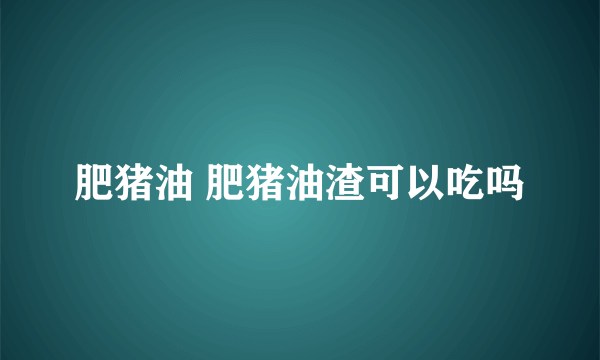 肥猪油 肥猪油渣可以吃吗